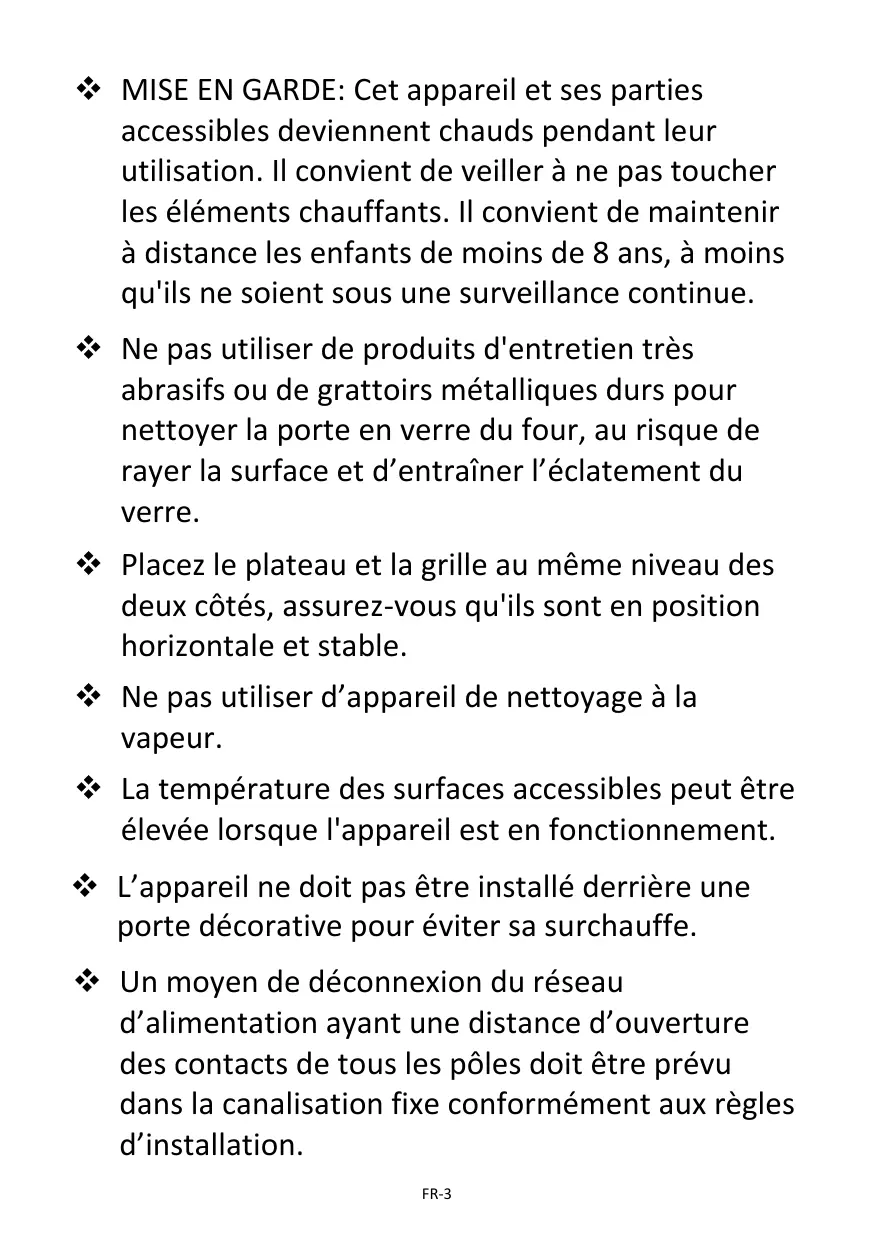 ❖ MISE EN GARDE: Cet appareil et ses parties accessibles deviennent chauds pendant leur utilisation. Il convient de veiller à ne pas toucher les éléments chauffants. Il convient de maintenir à distance les enfants de moins de 8 ans, à moins qu'ils ne soient sous une surveillance continue.

❖ Ne pas utiliser de produits d'entretien très abrasifs ou de grattoirs métalliques durs pour nettoyer la porte en verre du four, au risque de rayer la surface et d’entraîner l’éclatement du verre.

❖ Placez le plateau et la grille au même niveau des deux côtés, assurez-vous qu'ils sont en position horizontale et stable.

❖ Ne pas utiliser d’appareil de nettoyage à la vapeur.

❖ La température des surfaces accessibles peut être élevée lorsque l'appareil est en fonctionnement.

❖ L’appareil ne doit pas être installé derrière une porte décorative pour éviter sa surchauffe.

❖ Un moyen de déconnexion du réseau d’alimentation ayant une distance d’ouverture des contacts de tous les pôles doit être prévu dans la canalisation fixe conformément aux règles d’installation.

FR-3